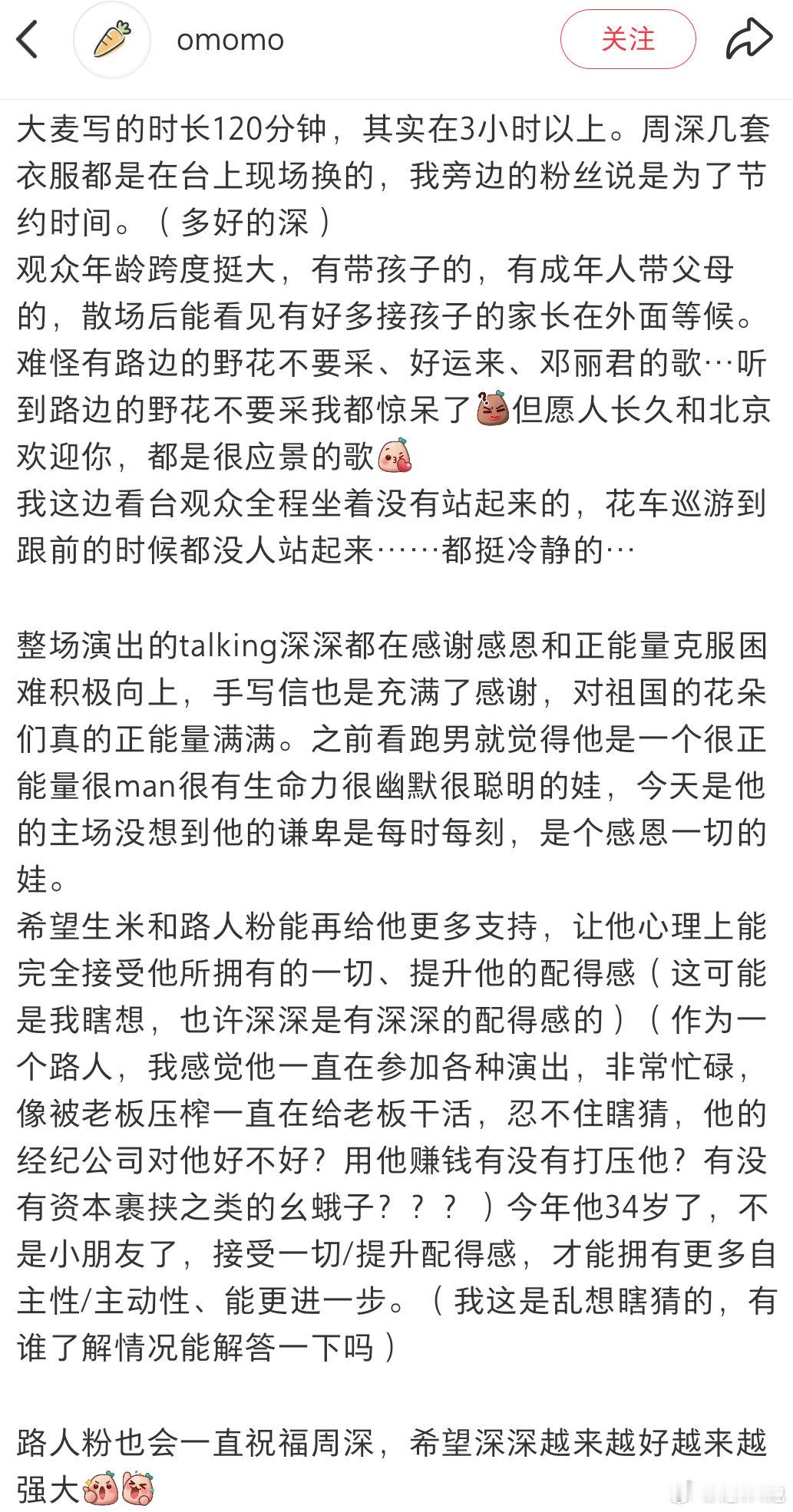 omomo

关注

大麦写的时长120分钟，其实在3小时以上。周深几套衣服都是在台上现场换的，我旁边的粉丝说是为了节约时间。（多好的深）
观众年龄跨度挺大，有带孩子的，有成年人带父母的，散场后能看见有好多接孩子的家长在外面等候。难怪有路边的野花不要采、好运来、邓丽君的歌…听到路边的野花不要采我都惊呆了但愿人长久和北京欢迎你，都是很应景的歌
我这边看台观众全程坐着没有站起来的，花车巡游到跟前的时候都没人站起来……都挺冷静的…

整场演出的talking深深都在感谢感恩和正能量克服困难积极向上，手写信也是充满了感谢，对祖国的花朵们真的正能量满满。之前看跑男就觉得他是一个很正能量很man很有生命力很幽默很聪明的娃，今天是他的主场没想到他的谦卑是每时每刻，是个感恩一切的娃。
希望生米和路人粉能再给他更多支持，让他心理上能完全接受他所拥有的一切、提升他的配得感（这可能是我瞎想，也许深深是有深深的配得感的）（作为一个路人，我感觉他一直在参加各种演出，非常忙碌，像被老板压榨一直在给老板干活，忍不住瞎猜，他的经纪公司对他好不好？用他赚钱有没有打压他？有没有资本裹挟之类的幺蛾子？？？）今年他34岁了，不是小朋友了，接受一切/提升配得感，才能拥有更多自主性/主动性、能更进一步。（我这是乱想瞎猜的，有谁了解情况能解答一下吗）

路人粉也会一直祝福周深，希望深深越来越好越来越强大